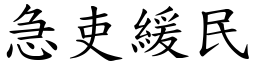 急吏緩民